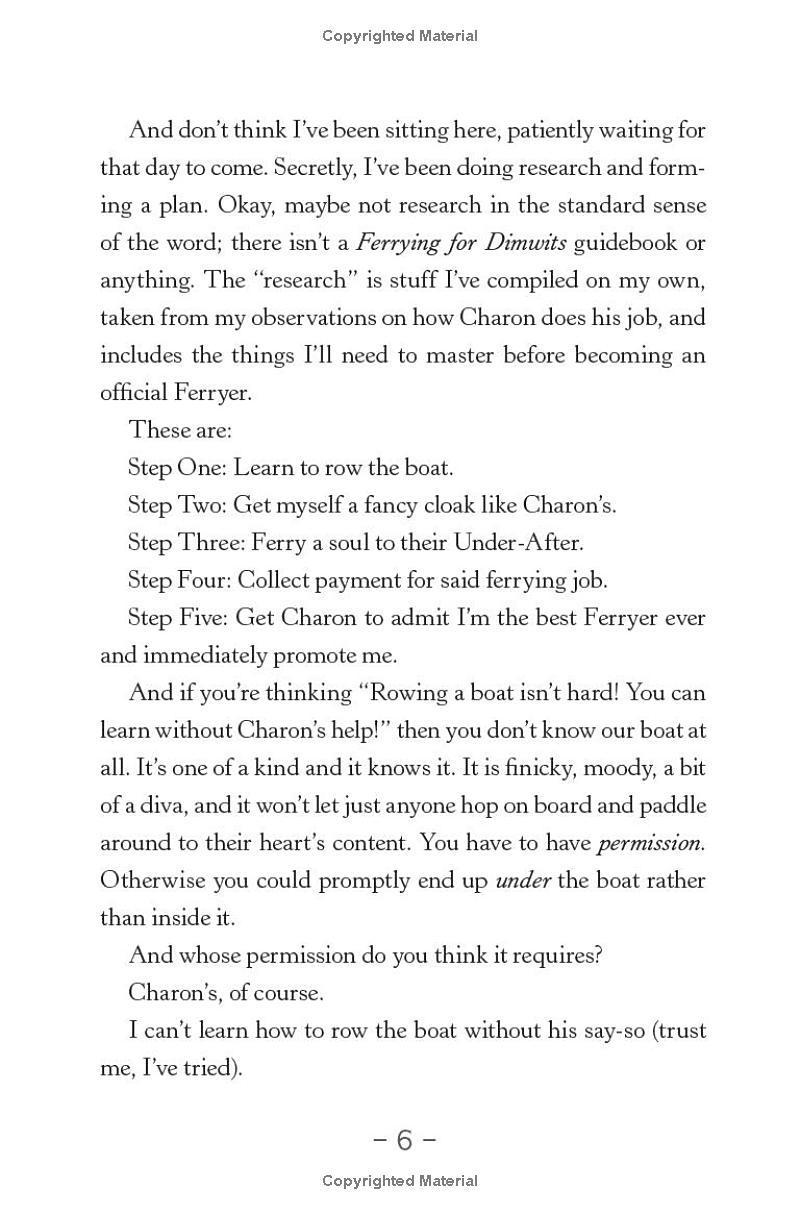 Copyrighted Material

And don't think I've been sitting here, patiently waiting for that day to come. Secretly, I've been doing research and forming a plan. Okay, maybe not research in the standard sense of the word; there isn't a Ferrying for Dimwits guidebook or anything. The "research" is stuff I've compiled on my own, taken from my observations on how Charon does his job, and includes the things I'll need to master before becoming an official Ferryer.

These are:

Step One: Learn to row the boat.

Step Two: Get myself a fancy cloak like Charon's.

Step Three: Ferry a soul to their Under-After.

Step Four: Collect payment for said ferrying job.

Step Five: Get Charon to admit I'm the best Ferryer ever and immediately promote me.

And if you're thinking "Rowing a boat isn't hard! You can learn without Charon's help!" then you don't know our boat at all. It's one of a kind and it knows it. It is finicky, moody, a bit of a diva, and it won't let just anyone hop on board and paddle around to their heart's content. You have to have permission. Otherwise you could promptly end up under the boat rather than inside it.

And whose permission do you think it requires?

Charon's, of course.

I can't learn how to row the boat without his say-so (trust me, I've tried).

– 6 –

Copyrighted Material